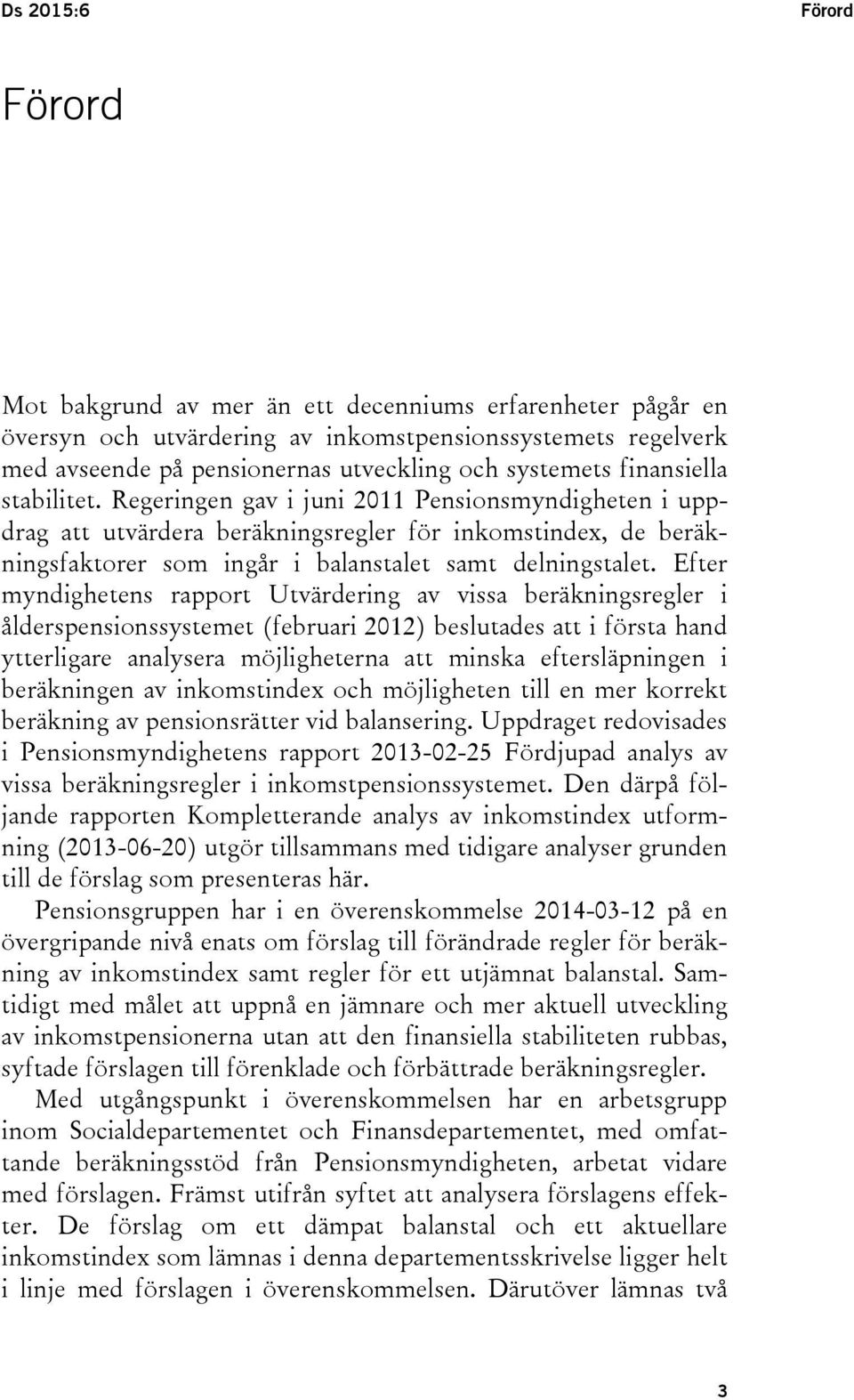 Ds 2015:6 Förord

Förord

Mot bakgrund av mer än ett decenniums erfarenheter pågår en översyn och utvärdering av inkomstpensionssystemets regelverk med avseende på pensionernas utveckling och systemets finansiella stabilitet. Regeringen gav i juni 2011 Pensionsmyndigheten i uppdrag att utvärdera beräkningsregler för inkomstindex, de beräkningsfaktorer som ingår i balanstalet samt delningstalet. Efter myndighetens rapport Utvärdering av vissa beräkningsregler i ålderspensionssystemet (februari 2012) beslutades att i första hand ytterligare analysera möjligheterna att minska eftersläpningen i beräkningen av inkomstindex och möjligheten till en mer korrekt beräkning av pensionsrätter vid balansering. Uppdraget redovisades i Pensionsmyndighetens rapport 2013-02-25 Fördjupad analys av vissa beräkningsregler i inkomstpensionssystemet. Den därpå följande rapporten Kompletterande analys av inkomstindex utformning (2013-06-20) utgör tillsammans med tidigare analyser grunden till de förslag som presenteras här.

Pensionsgruppen har i en överenskommelse 2014-03-12 på en övergripande nivå enats om förslag till förändrade regler för beräkning av inkomstindex samt regler för ett utjämnat balanstal. Samtidigt med målet att uppnå en jämnare och mer aktuell utveckling av inkomstpensionerna utan att den finansiella stabiliteten rubbas, syftade förslagen till förenklade och förbättrade beräkningsregler.

Med utgångspunkt i överenskommelsen har en arbetsgrupp inom Socialdepartementet och Finansdepartementet, med omfattande beräkningsstöd från Pensionsmyndigheten, arbetat vidare med förslagen. Främst utifrån syftet att analysera förslagens effekter. De förslag om ett dämpat balanstal och ett aktuellare inkomstindex som lämnas i denna departementsskrivelse ligger helt i linje med förslagen i överenskommelsen. Därutöver lämnas två

3